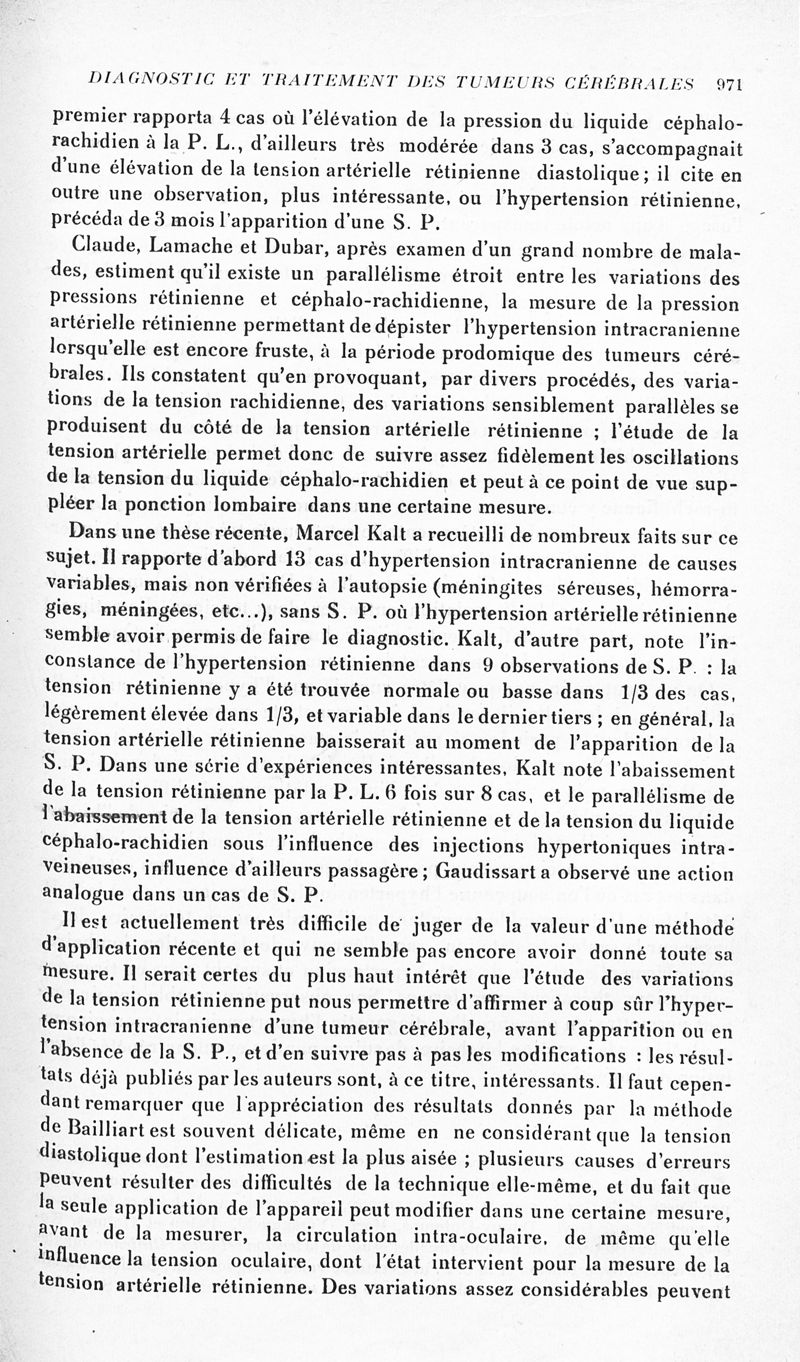 DIAGNOSTIC ET TRAITEMENT DES TUMEURS CÉRÉBRALES 971

premier rapporta 4 cas où l'élévation de la pression du liquide céphalo-rachidien à la P. L., d'ailleurs très modérée dans 3 cas, s'accompagnait d'une élévation de la tension artérielle rétinienne diastolique; il cite en outre une observation, plus intéressante, ou l'hypertension rétinienne, précéda de 3 mois l'apparition d'une S. P.

Claude, Lamache et Dubar, après examen d'un grand nombre de malades, estiment qu'il existe un parallélisme étroit entre les variations des pressions rétinienne et céphalo-rachidienne, la mesure de la pression artérielle rétinienne permettant de dépister l'hypertension intracranienne lorsqu'elle est encore fruste, à la période prodomique des tumeurs cérébrales. Ils constatent qu'en provoquant, par divers procédés, des variations de la tension rachidienne, des variations sensiblement parallèles se produisent du côté de la tension artérielle rétinienne ; l'étude de la tension artérielle permet donc de suivre assez fidèlement les oscillations de la tension du liquide céphalo-rachidien et peut à ce point de vue suppléer la ponction lombaire dans une certaine mesure.

Dans une thèse récente, Marcel Kalt a recueilli de nombreux faits sur ce sujet. Il rapporte d'abord 13 cas d'hypertension intracranienne de causes variables, mais non vérifiées à l'autopsie (méningites séreuses, hémorragies, méningées, etc...), sans S. P. où l'hypertension artérielle rétinienne semble avoir permis de faire le diagnostic. Kalt, d'autre part, note l'inconstance de l'hypertension rétinienne dans 9 observations de S. P. : la tension rétinienne y a été trouvée normale ou basse dans 1/3 des cas, légèrement élevée dans 1/3, et variable dans le dernier tiers ; en général, la tension artérielle rétinienne baisserait au moment de l'apparition de la S. P. Dans une série d'expériences intéressantes, Kalt note l'abaissement de la tension rétinienne par la P. L. 6 fois sur 8 cas, et le parallélisme de l'abaissement de la tension artérielle rétinienne et de la tension du liquide céphalo-rachidien sous l'influence des injections hypertoniques intraveineuses, influence d'ailleurs passagère; Gaudissart a observé une action analogue dans un cas de S. P.

Il est actuellement très difficile de juger de la valeur d'une méthode d'application récente et qui ne semble pas encore avoir donné toute sa mesure. Il serait certes du plus haut intérêt que l'étude des variations de la tension rétinienne put nous permettre d'affirmer à coup sûr l'hypertension intracranienne d'une tumeur cérébrale, avant l'apparition ou en l'absence de la S. P., et d'en suivre pas à pas les modifications : les résultats déjà publiés par les auteurs sont, à ce titre, intéressants. Il faut cependant remarquer que l'appréciation des résultats donnés par la méthode de Bailliart est souvent délicate, même en ne considérant que la tension diastolique dont l'estimation est la plus aisée ; plusieurs causes d'erreurs peuvent résulter des difficultés de la technique elle-même, et du fait que la seule application de l'appareil peut modifier dans une certaine mesure, avant de la mesurer, la circulation intra-oculaire, de même qu'elle influence la tension oculaire, dont l'état intervient pour la mesure de la tension artérielle rétinienne. Des variations assez considérables peuvent